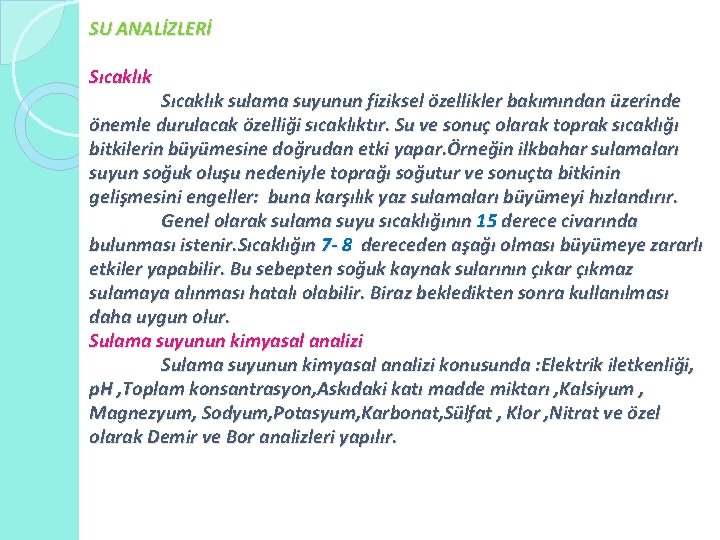 SU ANALİZLERİ

Sıcaklık

Sıcaklık sulama suyunun fiziksel özellikler bakımından üzerinde önemle durulacak özelliği sıcaklıktır. Su ve sonuç olarak toprak sıcaklığı bitkilerin büyümesine doğrudan etki yapar.Örneğin ilkbahar sulamaları suyun soğuk oluşu nedeniyle toprağı soğutur ve sonuçta bitkinin gelişmesini engeller: buna karşılık yaz sulamaları büyümeyi hızlandırır.

Genel olarak sulama suyu sıcaklığının 15 derece civarında bulunması istenir.Sıcaklığın 7- 8 dereceden aşağı olması büyümeye zararlı etkiler yapabilir. Bu sebepten soğuk kaynak sularının çıkar çıkmaz sulamaya alınması hatalı olabilir. Biraz bekledikten sonra kullanılması daha uygun olur.

Sulama suyunun kimyasal analizi

Sulama suyunun kimyasal analizi konusunda :Elektrik iletkenliği, pH ,Toplam konsantrasyon,Askıdaki katı madde miktarı ,Kalsiyum , Magnezyum, Sodyum,Potasyum,Karbonat,Sülfat , Klor ,Nitrat ve özel olarak Demir ve Bor analizleri yapılır.